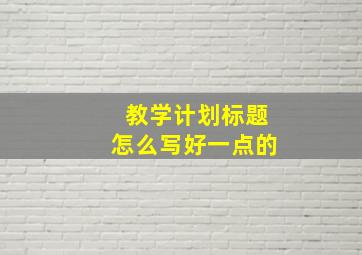 教学计划标题
怎么写好一点的